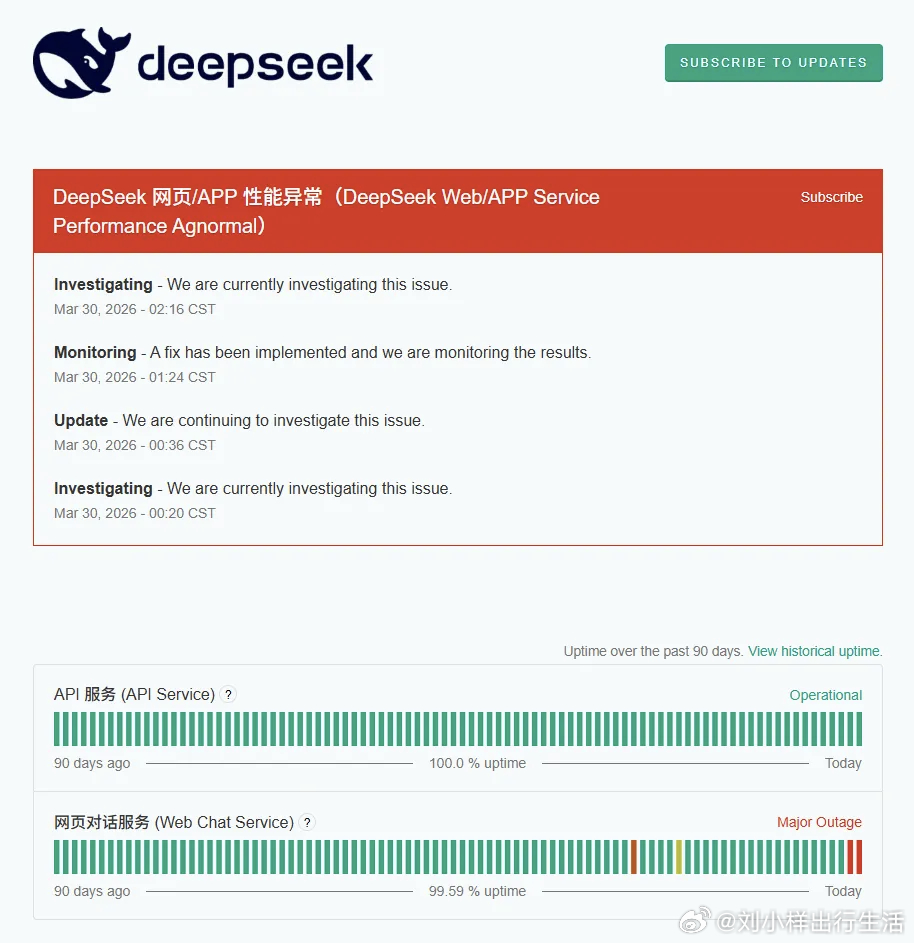 deepseek

SUBSCRIBE TO UPDATES

DeepSeek 网页/APP 性能异常（DeepSeek Web/APP Service Performance Agnormal）

Subscribe

**Investigating** - We are currently investigating this issue.
Mar 30, 2026 - 02:16 CST

**Monitoring** - A fix has been implemented and we are monitoring the results.
Mar 30, 2026 - 01:24 CST

**Update** - We are continuing to investigate this issue.
Mar 30, 2026 - 00:36 CST

**Investigating** - We are currently investigating this issue.
Mar 30, 2026 - 00:20 CST

Uptime over the past 90 days. View historical uptime.

API 服务 (API Service) ?

Operational

90 days ago

100.0 % uptime

Today

网页对话服务 (Web Chat Service) ?

Major Outage

90 days ago

99.59 % uptime

Today

@刘小样出行生活